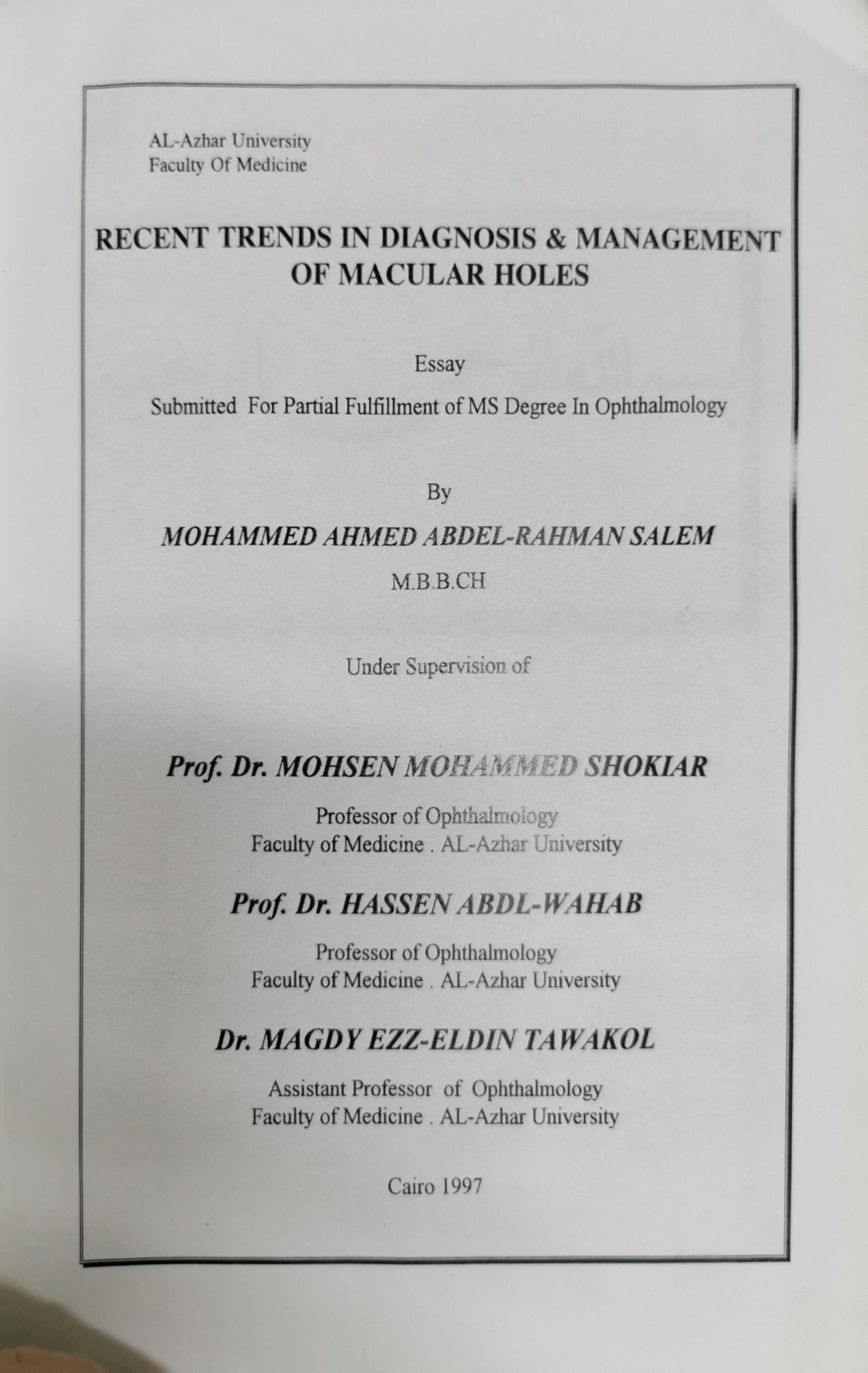 AL-Azhar University
Faculty Of Medicine

RECENT TRENDS IN DIAGNOSIS & MANAGEMENT OF MACULAR HOLES

Essay

Submitted For Partial Fulfillment of MS Degree In Ophthalmology

By

MOHAMMED AHMED ABDEL-RAHMAN SALEM

M.B.B.CH

Under Supervision of

Prof. Dr. MOHSEN MOHAMMED SHOKIAR

Professor of Ophthalmology
Faculty of Medicine . AL-Azhar University

Prof. Dr. HASSEN ABDL-WAHAB

Professor of Ophthalmology
Faculty of Medicine . AL-Azhar University

Dr. MAGDY EZZ-ELDIN TAWAKOL

Assistant Professor of Ophthalmology
Faculty of Medicine . AL-Azhar University

Cairo 1997